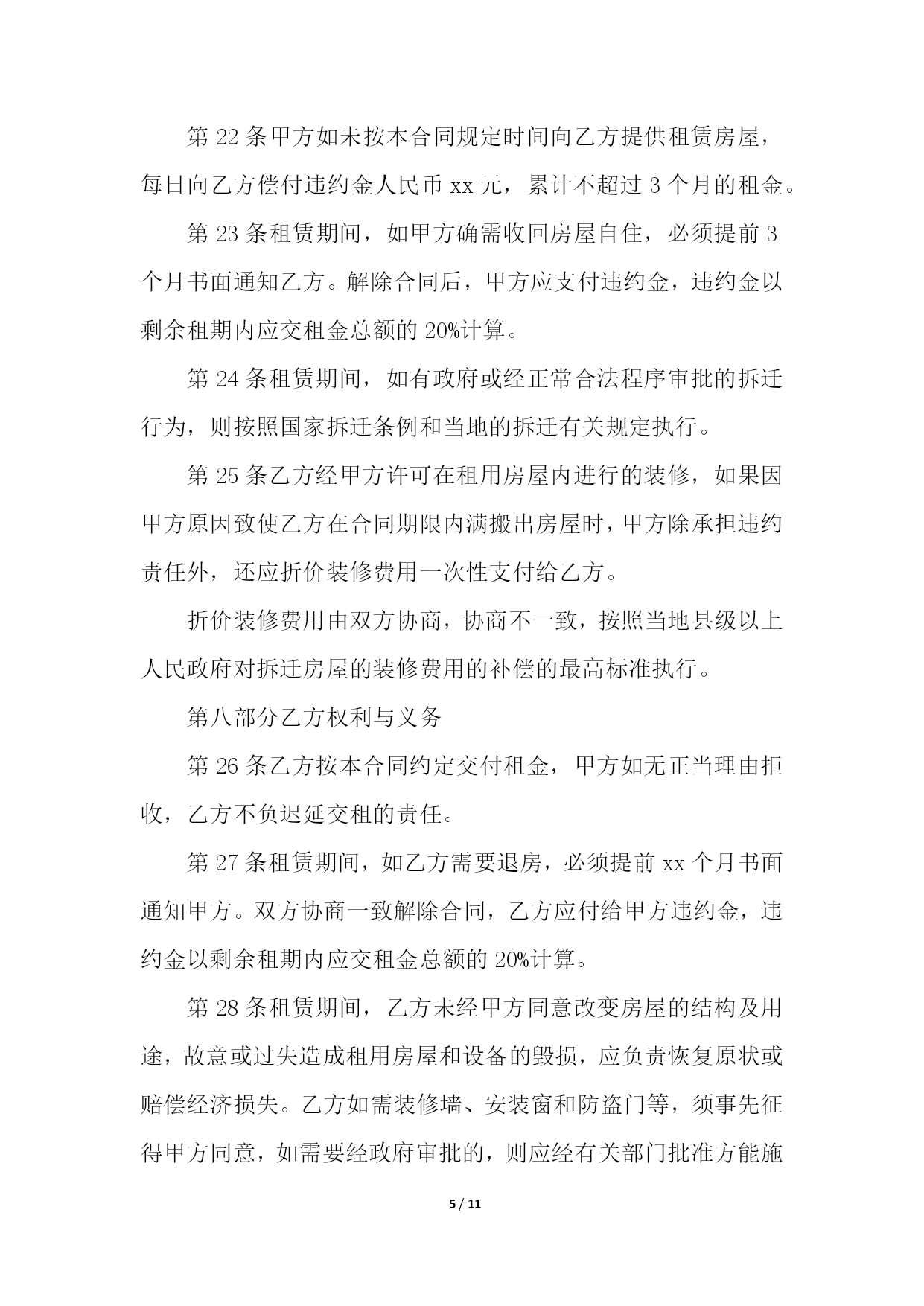 第 22 条甲方如未按本合同规定时间向乙方提供租赁房屋，每日向乙方偿付违约金人民币 xx 元，累计不超过 3 个月的租金。

第 23 条租赁期间，如甲方确需收回房屋自住，必须提前 3 个月书面通知乙方。解除合同后，甲方应支付违约金，违约金以剩余租期内应交租金总额的 20%计算。

第 24 条租赁期间，如有政府或经正常合法程序审批的拆迁行为，则按照国家拆迁条例和当地的拆迁有关规定执行。

第 25 条乙方经甲方许可在租用房屋内进行的装修，如果因甲方原因致使乙方在合同期限内满搬出房屋时，甲方除承担违约责任外，还应折价装修费用一次性支付给乙方。

折价装修费用由双方协商，协商不一致，按照当地县级以上人民政府对拆迁房屋的装修费用的补偿的最高标准执行。

第八部分乙方权利与义务

第 26 条乙方按本合同约定交付租金，甲方如无正当理由拒收，乙方不负迟延交租的责任。

第 27 条租赁期间，如乙方需要退房，必须提前 xx 个月书面通知甲方。双方协商一致解除合同，乙方应付给甲方违约金，违约金以剩余租期内应交租金总额的 20%计算。

第 28 条租赁期间，乙方未经甲方同意改变房屋的结构及用途，故意或过失造成租用房屋和设备的毁损，应负责恢复原状或赔偿经济损失。乙方如需装修墙、安装窗和防盗门等，须事先征得甲方同意，如需要经政府审批的，则应经有关部门批准方能施

5 / 11